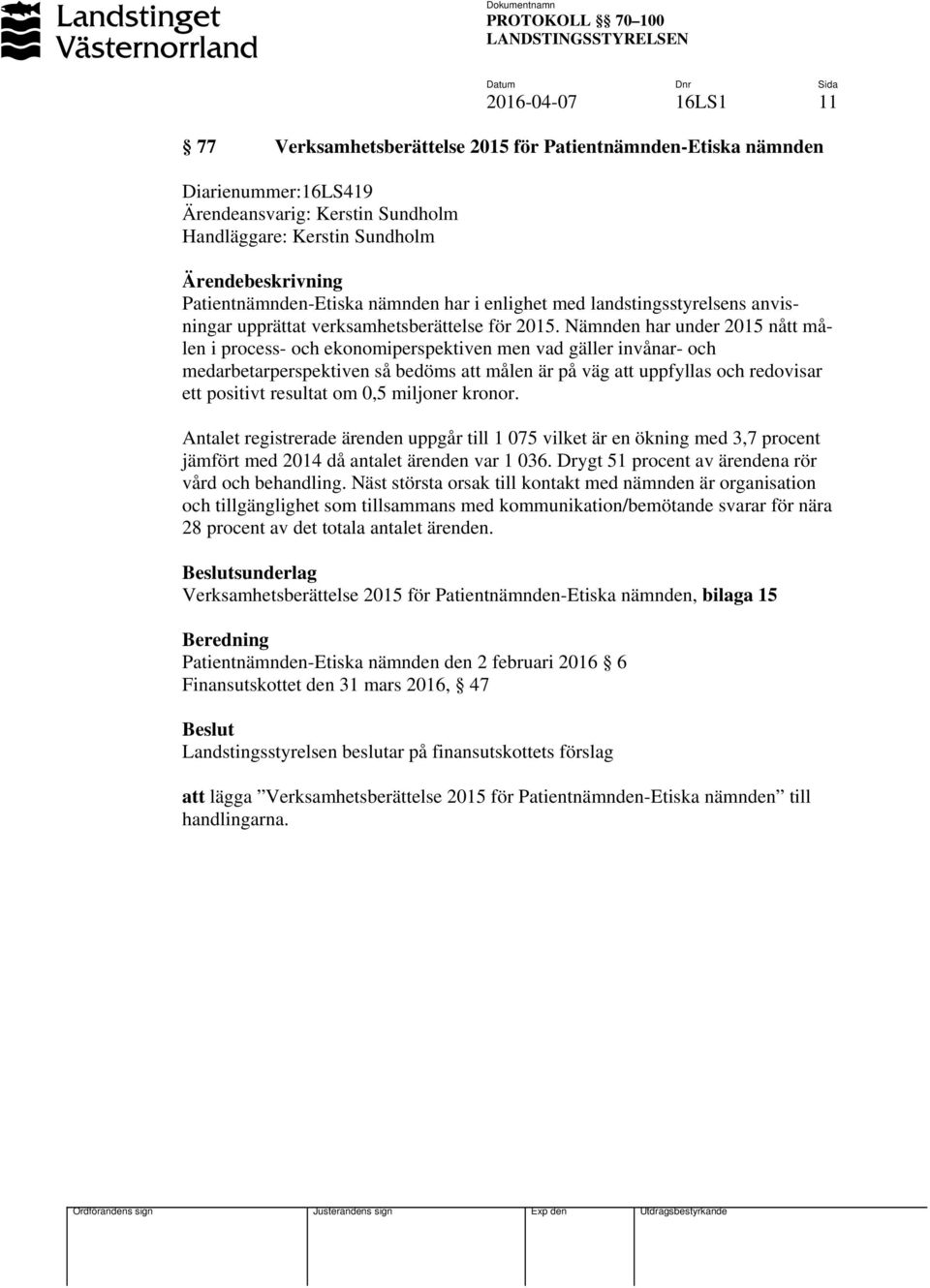 Landstinget Västernorrland

Dokumentnamn
PROTOKOLL §§ 70–100
LANDSTINGSSTYRELSEN

Datum
2016-04-07

Dnr
16LS1

Sida
11

§ 77 Verksamhetsberättelse 2015 för Patientnämnden-Etiska nämnden

Diarienummer:16LS419
Ärendeansvarig: Kerstin Sundholm
Handläggare: Kerstin Sundholm

Ärendebeskrivning
Patientnämnden-Etiska nämnden har i enlighet med landstingsstyrelsens anvisningar upprättat verksamhetsberättelse för 2015. Nämnden har under 2015 nått målen i process- och ekonomiperspektiven men vad gäller invånar- och medarbetarperspektiven så bedöms att målen är på väg att uppfyllas och redovisar ett positivt resultat om 0,5 miljoner kronor.

Antalet registrerade ärenden uppgår till 1 075 vilket är en ökning med 3,7 procent jämfört med 2014 då antalet ärenden var 1 036. Drygt 51 procent av ärendena rör vård och behandling. Näst största orsak till kontakt med nämnden är organisation och tillgänglighet som tillsammans med kommunikation/bemötande svarar för nära 28 procent av det totala antalet ärenden.

Beslutsunderlag
Verksamhetsberättelse 2015 för Patientnämnden-Etiska nämnden, bilaga 15

Beredning
Patientnämnden-Etiska nämnden den 2 februari 2016 § 6
Finansutskottet den 31 mars 2016, § 47

Beslut
Landstingsstyrelsen beslutar på finansutskottets förslag

att lägga ”Verksamhetsberättelse 2015 för Patientnämnden-Etiska nämnden” till handlingarna.

Ordförandens sign Justerandens sign Exp den Utdragsbestyrkande